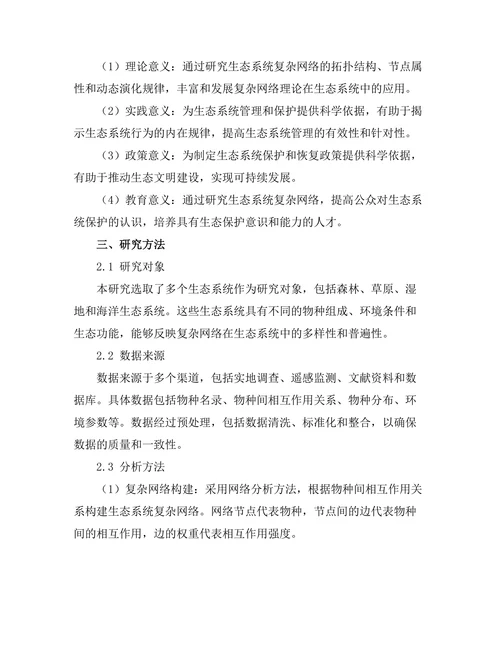 （1）理论意义：通过研究生态系统复杂网络的拓扑结构、节点属性和动态演化规律，丰富和发展复杂网络理论在生态系统中的应用。

（2）实践意义：为生态系统管理和保护提供科学依据，有助于揭示生态系统行为的内在规律，提高生态系统管理的有效性和针对性。

（3）政策意义：为制定生态系统保护和恢复政策提供科学依据，有助于推动生态文明建设，实现可持续发展。

（4）教育意义：通过研究生态系统复杂网络，提高公众对生态系统保护的认识，培养具有生态保护意识和能力的人才。

三、研究方法

2.1 研究对象

本研究选取了多个生态系统作为研究对象，包括森林、草原、湿地和海洋生态系统。这些生态系统具有不同的物种组成、环境条件和生态功能，能够反映复杂网络在生态系统中的多样性和普遍性。

2.2 数据来源

数据来源于多个渠道，包括实地调查、遥感监测、文献资料和数据库。具体数据包括物种名录、物种间相互作用关系、物种分布、环境参数等。数据经过预处理，包括数据清洗、标准化和整合，以确保数据的质量和一致性。

2.3 分析方法

（1）复杂网络构建：采用网络分析方法，根据物种间相互作用关系构建生态系统复杂网络。网络节点代表物种，节点间的边代表物种间的相互作用，边的权重代表相互作用强度。